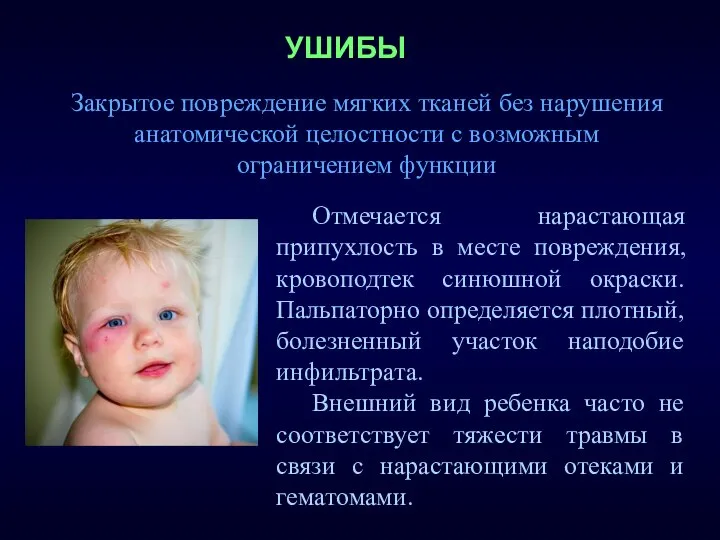 УШИБЫ

Закрытое повреждение мягких тканей без нарушения анатомической целостности с возможным ограничением функции

Отмечается нарастающая припухлость в месте повреждения, кровоподтек синюшной окраски. Пальпаторно определяется плотный, болезненный участок наподобие инфильтрата.

Внешний вид ребенка часто не соответствует тяжести травмы в связи с нарастающими отеками и гематомами.